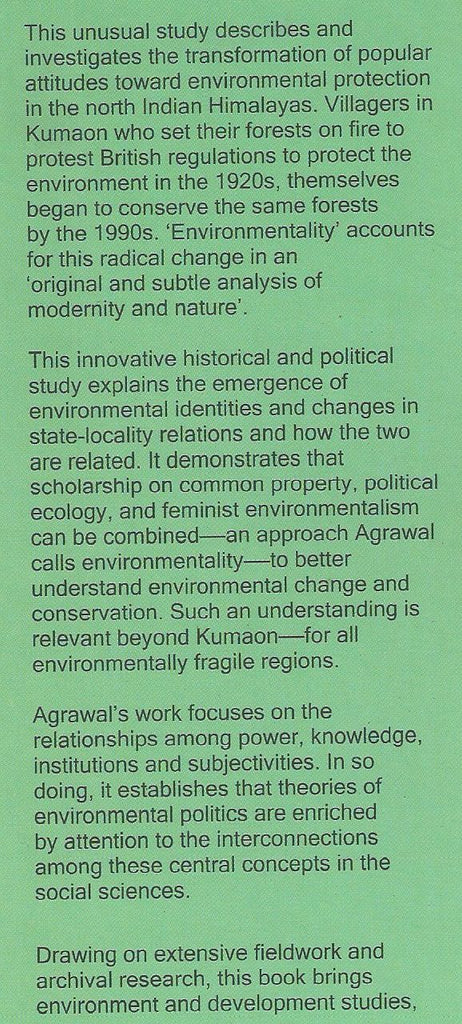 This unusual study describes and investigates the transformation of popular attitudes toward environmental protection in the north Indian Himalayas. Villagers in Kumaon who set their forests on fire to protest British regulations to protect the environment in the 1920s, themselves began to conserve the same forests by the 1990s. 'Environmentality' accounts for this radical change in an 'original and subtle analysis of modernity and nature'.

This innovative historical and political study explains the emergence of environmental identities and changes in state-locality relations and how the two are related. It demonstrates that scholarship on common property, political ecology, and feminist environmentalism can be combined—an approach Agrawal calls environmentality—to better understand environmental change and conservation. Such an understanding is relevant beyond Kumaon—for all environmentally fragile regions.

Agrawal's work focuses on the relationships among power, knowledge, institutions and subjectivities. In so doing, it establishes that theories of environmental politics are enriched by attention to the interconnections among these central concepts in the social sciences.

Drawing on extensive fieldwork and archival research, this book brings environment and development studies,